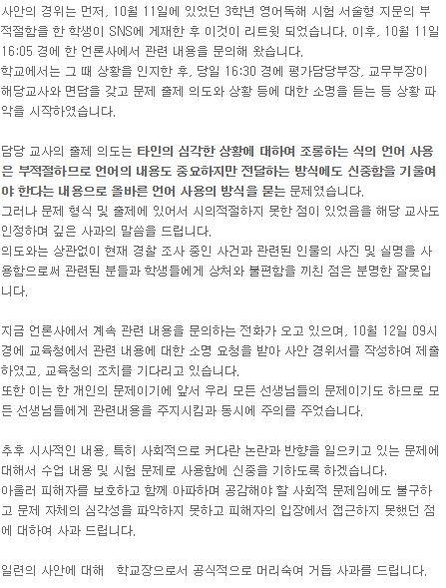 사안의 경위는 먼저, 10월 11일에 있었던 3학년 영어독해 시험 서술형 지문의 부적절함을 한 학생이 SNS에 게재한 후 이것이 리트윗 되었습니다. 이후, 10월 11일 16:05 경에 한 언론사에서 관련 내용을 문의해 왔습니다.
학교에서는 그 때 상황을 인지한 후, 당일 16:30 경에 평가담당부장, 교무부장이 해당교사와 면담을 갖고 문제 출제 의도와 상황 등에 대한 소명을 듣는 등 상황 파악을 시작하였습니다.

담당 교사의 출제 의도는 타인의 심각한 상황에 대하여 조롱하는 식의 언어 사용은 부적절하므로 언어의 내용도 중요하지만 전달하는 방식에도 신중함을 기울여야 한다는 내용으로 올바른 언어 사용의 방식을 묻는 문제였습니다.
그러나 문제 형식 및 출제에 있어서 시의적절하지 못한 점이 있었음을 해당 교사도 인정하며 깊은 사과의 말씀을 드립니다.
의도와는 상관없이 현재 경찰 조사 중인 사건과 관련된 인물의 사진 및 실명을 사용함으로써 관련된 분들과 학생들에게 상처와 불편함을 끼친 점은 분명한 잘못입니다.

지금 언론사에서 계속 관련 내용을 문의하는 전화가 오고 있으며, 10월 12일 09시 경에 교육청에서 관련 내용에 대한 소명 요청을 받아 사안 경위서를 작성하여 제출하였고, 교육청의 조치를 기다리고 있습니다.
또한 이는 한 개인의 문제이기에 앞서 우리 모든 선생님들의 문제이기도 하므로 모든 선생님들에게 관련내용을 주지시킴과 동시에 주의를 주었습니다.

추후 시사적인 내용, 특히 사회적으로 커다란 논란과 반향을 일으키고 있는 문제에 대해서 수업 내용 및 시험 문제로 사용함에 신중을 기하도록 하겠습니다.
아울러 피해자를 보호하고 함께 아파하며 공감해야 할 사회적 문제임에도 불구하고 문제 자체의 심각성을 파악하지 못하고 피해자의 입장에서 접근하지 못했던 점에 대하여 사과 드립니다.

일련의 사안에 대해 학교장으로서 공식적으로 머리숙여 거듭 사과를 드립니다.